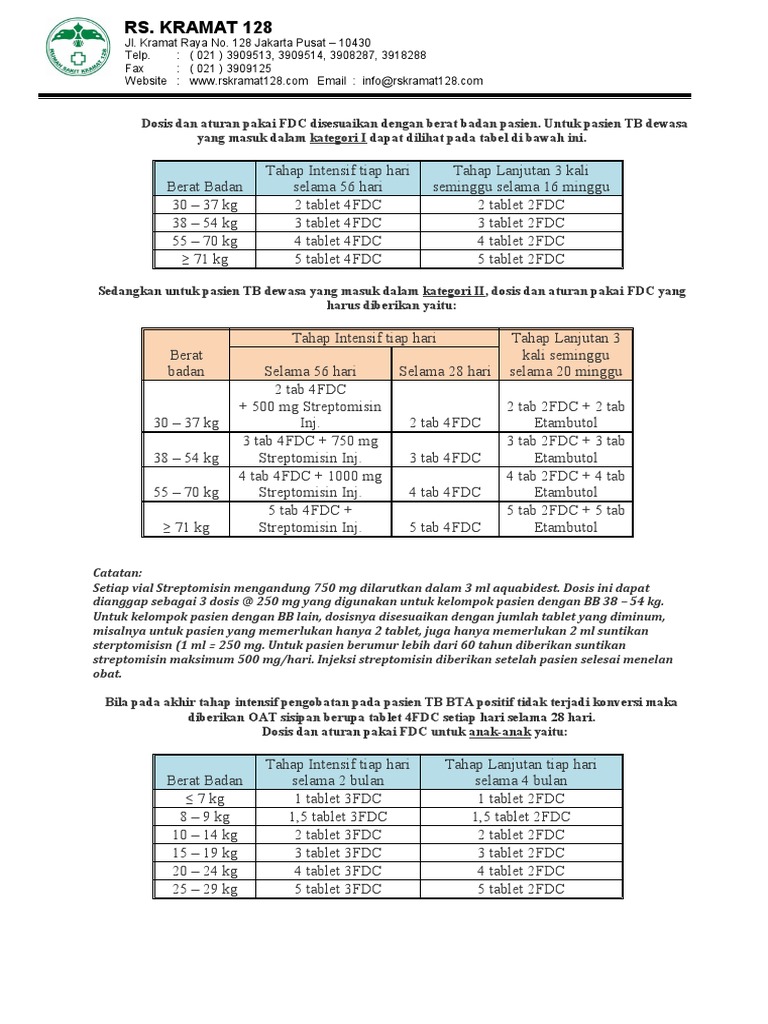 RUMAH SAKIT KRAMAT 128

RS. KRAMAT 128
Jl. Kramat Raya No. 128 Jakarta Pusat – 10430
Telp. : ( 021 ) 3909513, 3909514, 3908287, 3918288
Fax : ( 021 ) 3909125
Website : www.rskramat128.com Email : info@rskramat128.com

Dosis dan aturan pakai FDC disesuaikan dengan berat badan pasien. Untuk pasien TB dewasa yang masuk dalam kategori I dapat dilihat pada tabel di bawah ini.

| Berat Badan | Tahap Intensif tiap hari selama 56 hari | Tahap Lanjutan 3 kali seminggu selama 16 minggu |
|---|---|---|
| 30 – 37 kg | 2 tablet 4FDC | 2 tablet 2FDC |
| 38 – 54 kg | 3 tablet 4FDC | 3 tablet 2FDC |
| 55 – 70 kg | 4 tablet 4FDC | 4 tablet 2FDC |
| ≥ 71 kg | 5 tablet 4FDC | 5 tablet 2FDC |

Sedangkan untuk pasien TB dewasa yang masuk dalam kategori II, dosis dan aturan pakai FDC yang harus diberikan yaitu:

| Berat badan | Tahap Intensif tiap hari: Selama 56 hari | Tahap Intensif tiap hari: Selama 28 hari | Tahap Lanjutan 3 kali seminggu selama 20 minggu |
|---|---|---|---|
| 30 – 37 kg | 2 tab 4FDC + 500 mg Streptomisin Inj. | 2 tab 4FDC | 2 tab 2FDC + 2 tab Etambutol |
| 38 – 54 kg | 3 tab 4FDC + 750 mg Streptomisin Inj. | 3 tab 4FDC | 3 tab 2FDC + 3 tab Etambutol |
| 55 – 70 kg | 4 tab 4FDC + 1000 mg Streptomisin Inj. | 4 tab 4FDC | 4 tab 2FDC + 4 tab Etambutol |
| ≥ 71 kg | 5 tab 4FDC + Streptomisin Inj. | 5 tab 4FDC | 5 tab 2FDC + 5 tab Etambutol |

Catatan:
Setiap vial Streptomisin mengandung 750 mg dilarutkan dalam 3 ml aquabidest. Dosis ini dapat dianggap sebagai 3 dosis @ 250 mg yang digunakan untuk kelompok pasien dengan BB 38 – 54 kg. Untuk kelompok pasien dengan BB lain, dosisnya disesuaikan dengan jumlah tablet yang diminum, misalnya untuk pasien yang memerlukan hanya 2 tablet, juga hanya memerlukan 2 ml suntikan sterptomisisn (1 ml = 250 mg. Untuk pasien berumur lebih dari 60 tahun diberikan suntikan streptomisin maksimum 500 mg/hari. Injeksi streptomisin diberikan setelah pasien selesai menelan obat.

Bila pada akhir tahap intensif pengobatan pada pasien TB BTA positif tidak terjadi konversi maka diberikan OAT sisipan berupa tablet 4FDC setiap hari selama 28 hari.
Dosis dan aturan pakai FDC untuk anak-anak yaitu:

| Berat Badan | Tahap Intensif tiap hari selama 2 bulan | Tahap Lanjutan tiap hari selama 4 bulan |
|---|---|---|
| ≤ 7 kg | 1 tablet 3FDC | 1 tablet 2FDC |
| 8 – 9 kg | 1,5 tablet 3FDC | 1,5 tablet 2FDC |
| 10 – 14 kg | 2 tablet 3FDC | 2 tablet 2FDC |
| 15 – 19 kg | 3 tablet 3FDC | 3 tablet 2FDC |
| 20 – 24 kg | 4 tablet 3FDC | 4 tablet 2FDC |
| 25 – 29 kg | 5 tablet 3FDC | 5 tablet 2FDC |